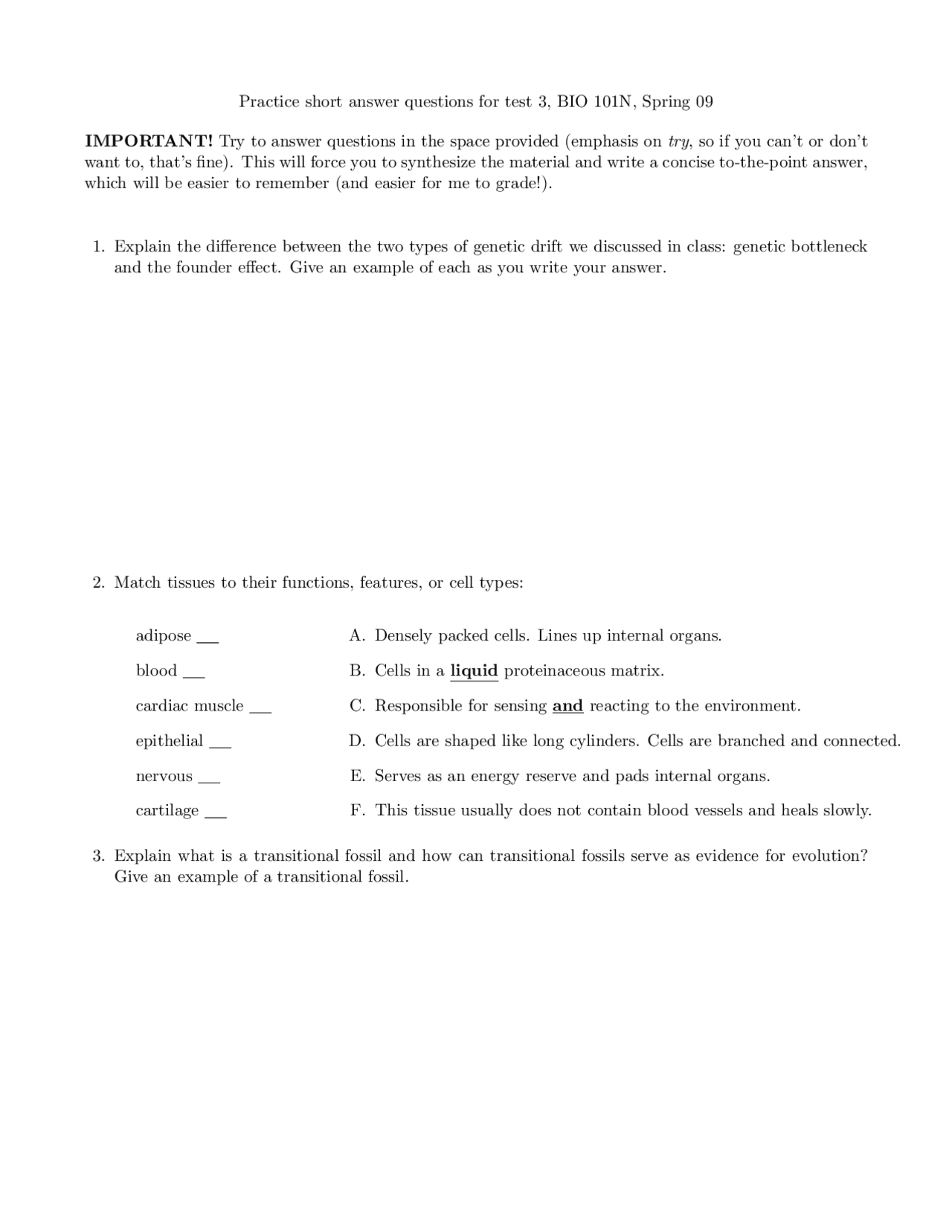 Practice short answer questions for test 3, BIO 101N, Spring 09

IMPORTANT! Try to answer questions in the space provided (emphasis on try, so if you can't or don't want to, that's fine). This will force you to synthesize the material and write a concise to-the-point answer, which will be easier to remember (and easier for me to grade!).

1. Explain the difference between the two types of genetic drift we discussed in class: genetic bottleneck and the founder effect. Give an example of each as you write your answer.

2. Match tissues to their functions, features, or cell types:

adipose ___
blood ___
cardiac muscle ___
epithelial ___
nervous ___
cartilage ___

A. Densely packed cells. Lines up internal organs.
B. Cells in a liquid proteinaceous matrix.
C. Responsible for sensing and reacting to the environment.
D. Cells are shaped like long cylinders. Cells are branched and connected.
E. Serves as an energy reserve and pads internal organs.
F. This tissue usually does not contain blood vessels and heals slowly.

3. Explain what is a transitional fossil and how can transitional fossils serve as evidence for evolution? Give an example of a transitional fossil.